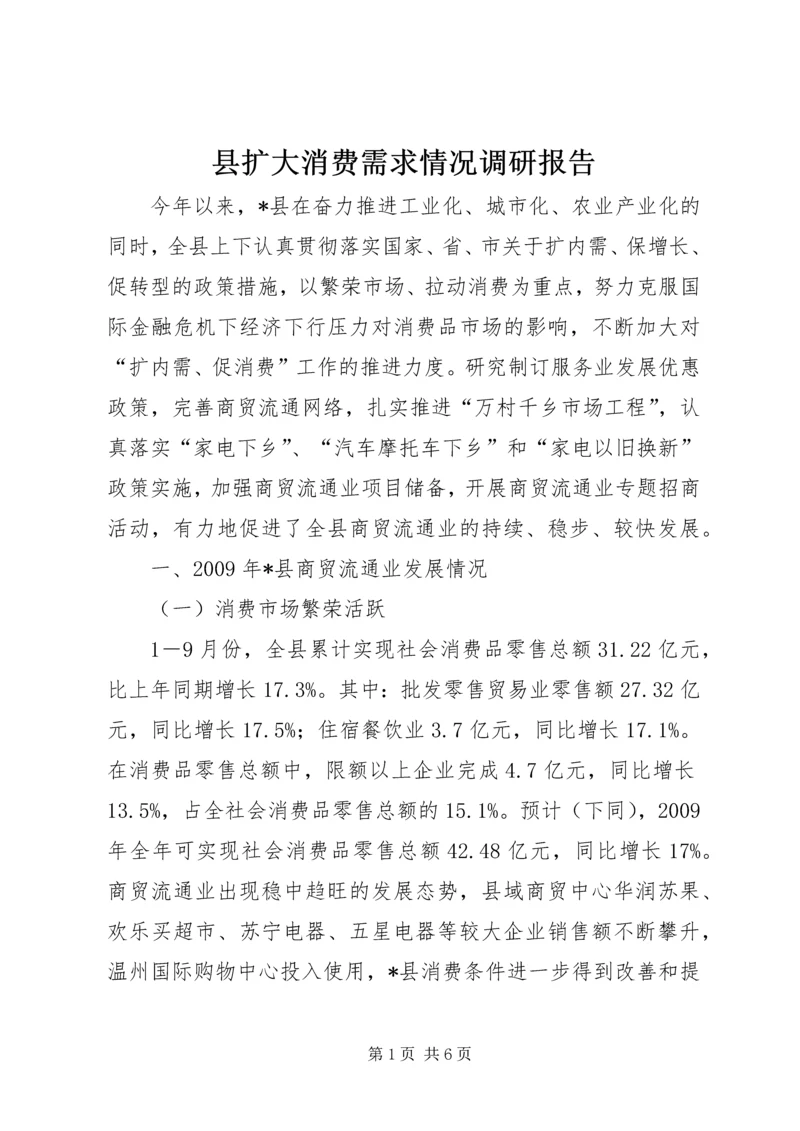 县扩大消费需求情况调研报告

今年以来，*县在奋力推进工业化、城市化、农业产业化的同时，全县上下认真贯彻落实国家、省、市关于扩内需、保增长、促转型的政策措施，以繁荣市场、拉动消费为重点，努力克服国际金融危机下经济下行压力对消费品市场的影响，不断加大对“扩内需、促消费”工作的推进力度。研究制订服务业发展优惠政策，完善商贸流通网络，扎实推进“万村千乡市场工程”，认真落实“家电下乡”、“汽车摩托车下乡”和“家电以旧换新”政策实施，加强商贸流通业项目储备，开展商贸流通业专题招商活动，有力地促进了全县商贸流通业的持续、稳步、较快发展。

一、2009年*县商贸流通业发展情况

（一）消费市场繁荣活跃

1—9月份，全县累计实现社会消费品零售总额31.22亿元，比上年同期增长17.3%。其中：批发零售贸易业零售额27.32亿元，同比增长17.5%；住宿餐饮业3.7亿元，同比增长17.1%。在消费品零售总额中，限额以上企业完成4.7亿元，同比增长13.5%，占全社会消费品零售总额的15.1%。预计（下同），2009年全年可实现社会消费品零售总额42.48亿元，同比增长17%。商贸流通业出现稳中趋旺的发展态势，县域商贸中心华润苏果、欢乐买超市、苏宁电器、五星电器等较大企业销售额不断攀升，温州国际购物中心投入使用，*县消费条件进一步得到改善和提

第1页 共6页